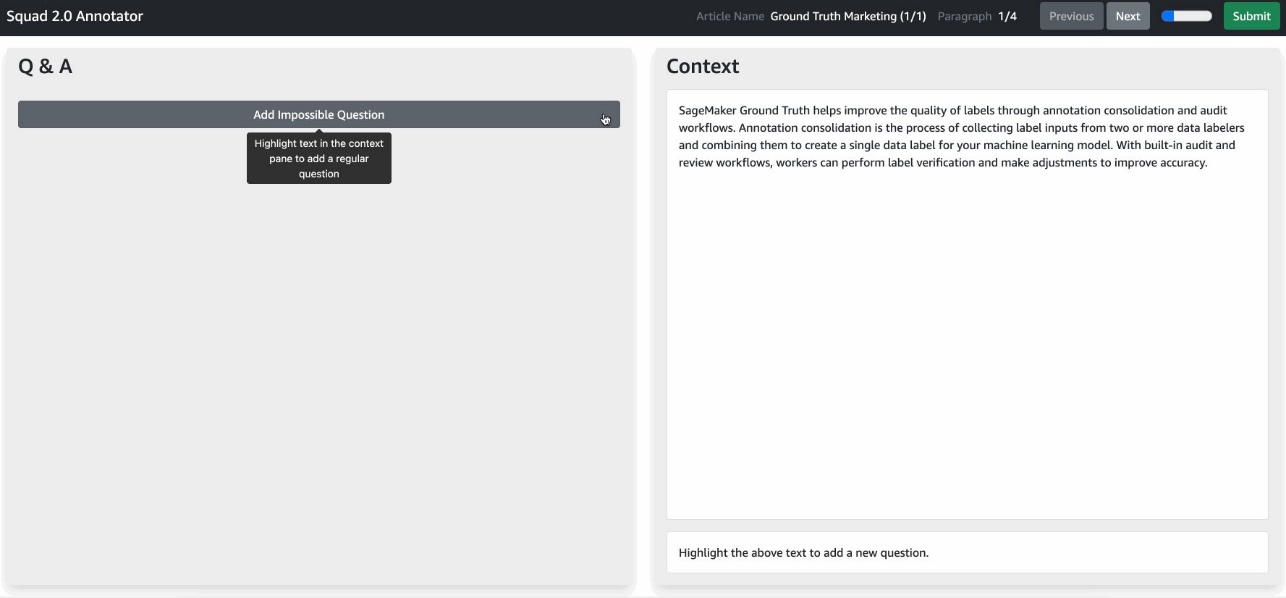 Squad 2.0 Annotator

Article Name Ground Truth Marketing (1/1) Paragraph 1/4 Previous Next Submit

Q & A

Add Impossible Question

Highlight text in the context pane to add a regular question

Context

SageMaker Ground Truth helps improve the quality of labels through annotation consolidation and audit workflows. Annotation consolidation is the process of collecting label inputs from two or more data labelers and combining them to create a single data label for your machine learning model. With built-in audit and review workflows, workers can perform label verification and make adjustments to improve accuracy.

Highlight the above text to add a new question.